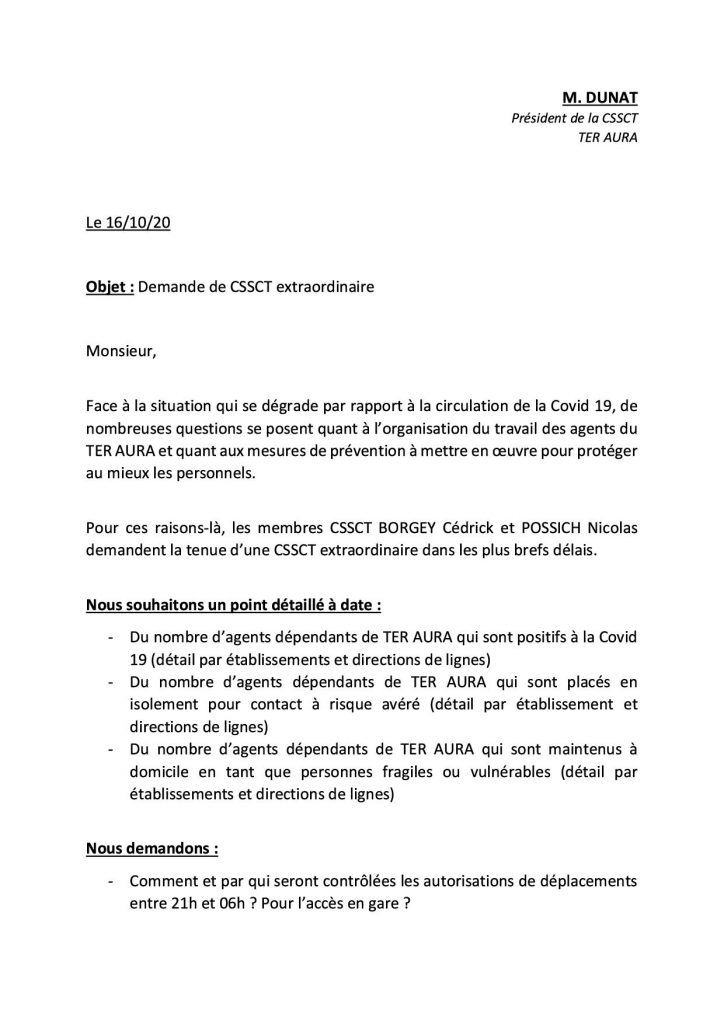 M. DUNAT
Président de la CSSCT
TER AURA

Le 16/10/20

Objet : Demande de CSSCT extraordinaire

Monsieur,

Face à la situation qui se dégrade par rapport à la circulation de la Covid 19, de nombreuses questions se posent quant à l'organisation du travail des agents du TER AURA et quant aux mesures de prévention à mettre en œuvre pour protéger au mieux les personnels.

Pour ces raisons-là, les membres CSSCT BORGEY Cédrick et POSSICH Nicolas demandent la tenue d'une CSSCT extraordinaire dans les plus brefs délais.

Nous souhaitons un point détaillé à date :

- Du nombre d'agents dépendants de TER AURA qui sont positifs à la Covid 19 (détail par établissements et directions de lignes)
- Du nombre d'agents dépendants de TER AURA qui sont placés en isolement pour contact à risque avéré (détail par établissement et directions de lignes)
- Du nombre d'agents dépendants de TER AURA qui sont maintenus à domicile en tant que personnes fragiles ou vulnérables (détail par établissements et directions de lignes)

Nous demandons :

- Comment et par qui seront contrôlées les autorisations de déplacements entre 21h et 06h ? Pour l'accès en gare ?